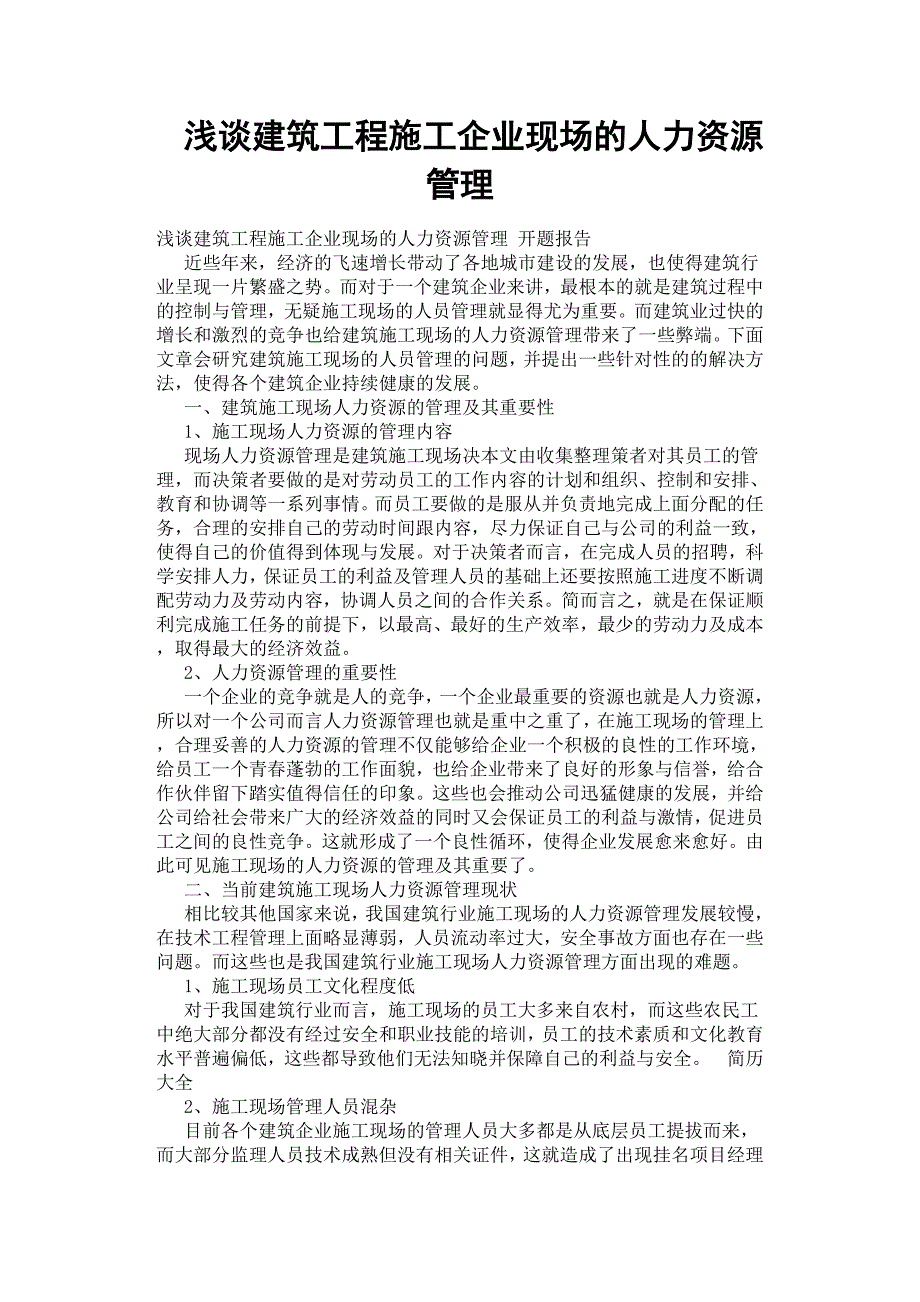 浅谈建筑工程施工企业现场的人力资源管理

浅谈建筑工程施工企业现场的人力资源管理 开题报告

近些年来，经济的飞速增长带动了各地城市建设的发展，也使得建筑行业呈现一片繁盛之势。而对于一个建筑企业来讲，最根本的就是建筑过程中的控制与管理，无疑施工现场的人员管理就显得尤为重要。而建筑业过快的增长和激烈的竞争也给建筑施工现场的人力资源管理带来了一些弊端。下面文章会研究建筑施工现场的人员管理的问题，并提出一些针对性的的解决方法，使得各个建筑企业持续健康的发展。

一、建筑施工现场人力资源的管理及其重要性

1、施工现场人力资源的管理内容

现场人力资源管理是建筑施工现场决本文由收集整理策者对其员工的管理，而决策者要做的是对劳动员工的工作内容的计划和组织、控制和安排、教育和协调等一系列事情。而员工要做的是服从并负责地完成上面分配的任务，合理的安排自己的劳动时间跟内容，尽力保证自己与公司的利益一致，使得自己的价值得到体现与发展。对于决策者而言，在完成人员的招聘，科学安排人力，保证员工的利益及管理人员的基础上还要按照施工进度不断调配劳动力及劳动内容，协调人员之间的合作关系。简而言之，就是在保证顺利完成施工任务的前提下，以最高、最好的生产效率，最少的劳动力及成本，取得最大的经济效益。

2、人力资源管理的重要性

一个企业的竞争就是人的竞争，一个企业最重要的资源也就是人力资源，所以对一个公司而言人力资源管理也就是重中之重了，在施工现场的管理上，合理妥善的人力资源的管理不仅能够给企业一个积极的良性的工作环境，给员工一个青春蓬勃的工作面貌，也给企业带来了良好的形象与信誉，给合作伙伴留下踏实值得信任的印象。这些也会推动公司迅猛健康的发展，并给公司给社会带来广大的经济效益的同时又会保证员工的利益与激情，促进员工之间的良性竞争。这就形成了一个良性循环，使得企业发展愈来愈好。由此可见施工现场的人力资源的管理及其重要了。

二、当前建筑施工现场人力资源管理现状

相比较其他国家来说，我国建筑行业施工现场的人力资源管理发展较慢，在技术工程管理上面略显薄弱，人员流动率过大，安全事故方面也存在一些问题。而这些也是我国建筑行业施工现场人力资源管理方面出现的难题。

1、施工现场员工文化程度低

对于我国建筑行业而言，施工现场的员工大多来自农村，而这些农民工中绝大部分都没有经过安全和职业技能的培训，员工的技术素质和文化教育水平普遍偏低，这些都导致他们无法知晓并保障自己的利益与安全。 简历大全

2、施工现场管理人员混杂

目前各个建筑企业施工现场的管理人员大多都是从底层员工提拔而来，而大部分监理人员技术成熟但没有相关证件，这就造成了出现挂名项目经理